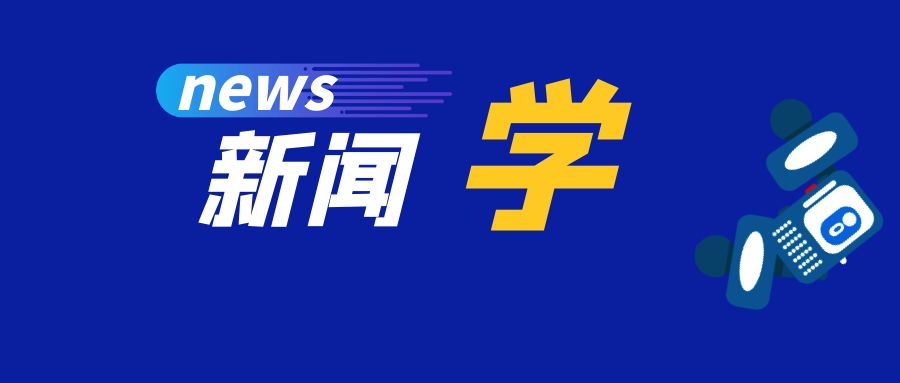 news
新闻 学